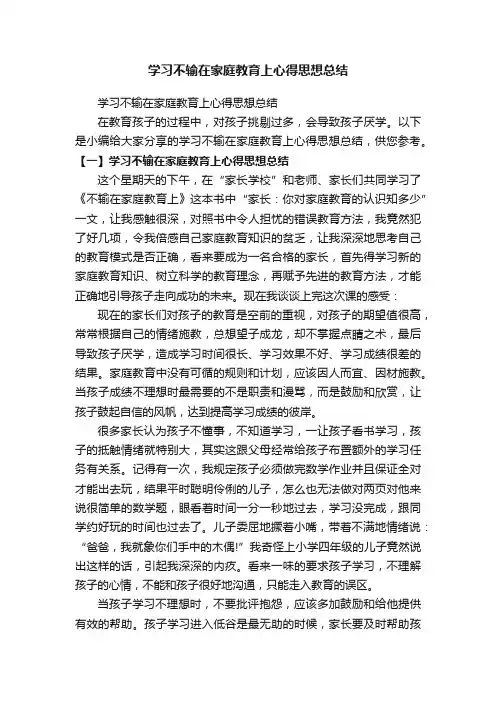 学习不输在家庭教育上心得思想总结

学习不输在家庭教育上心得思想总结

在教育孩子的过程中，对孩子挑剔过多，会导致孩子厌学。以下是小编给大家分享的学习不输在家庭教育上心得思想总结，供您参考。

【一】学习不输在家庭教育上心得思想总结

这个星期天的下午，在“家长学校”和老师、家长们共同学习了《不输在家庭教育上》这本书中“家长：你对家庭教育的认识知多少”一文，让我感触很深，对照书中令人担忧的错误教育方法，我竟然犯了好几项，令我倍感自己家庭教育知识的贫乏，让我深深地思考自己的教育模式是否正确，看来要成为一名合格的家长，首先得学习新的家庭教育知识、树立科学的教育理念，再赋予先进的教育方法，才能正确地引导孩子走向成功的未来。现在我谈谈上完这次课的感受：

现在的家长们对孩子的教育是空前的重视，对孩子的期望值很高，常常根据自己的情绪施教，总想望子成龙，却不掌握点睛之术，最后导致孩子厌学，造成学习时间很长、学习效果不好、学习成绩很差的结果。家庭教育中没有可循的规则和计划，应该因人而宜、因材施教。当孩子成绩不理想时最需要的不是职责和漫骂，而是鼓励和欣赏，让孩子鼓起自信的风帆，达到提高学习成绩的彼岸。

很多家长认为孩子不懂事，不知道学习，一让孩子看书学习，孩子的抵触情绪就特别大，其实这跟父母经常给孩子布置额外的学习任务有关系。记得有一次，我规定孩子必须做完数学作业并且保证全对才能出去玩，结果平时聪明伶俐的儿子，怎么也无法做对两页对他来说很简单的数学题，眼看着时间一分一秒地过去，学习没完成，跟同学约好玩的时间也过去了。儿子委屈地撅着小嘴，带着不满地情绪说：“爸爸，我就象你们手中的木偶!”我奇怪上小学四年级的儿子竟然说出这样的话，引起我深深的内疚。看来一味的要求孩子学习，不理解孩子的心情，不能和孩子很好地沟通，只能走入教育的误区。

当孩子学习不理想时，不要批评抱怨，应该多加鼓励和给他提供有效的帮助。孩子学习进入低谷是最无助的时候，家长要及时帮助孩